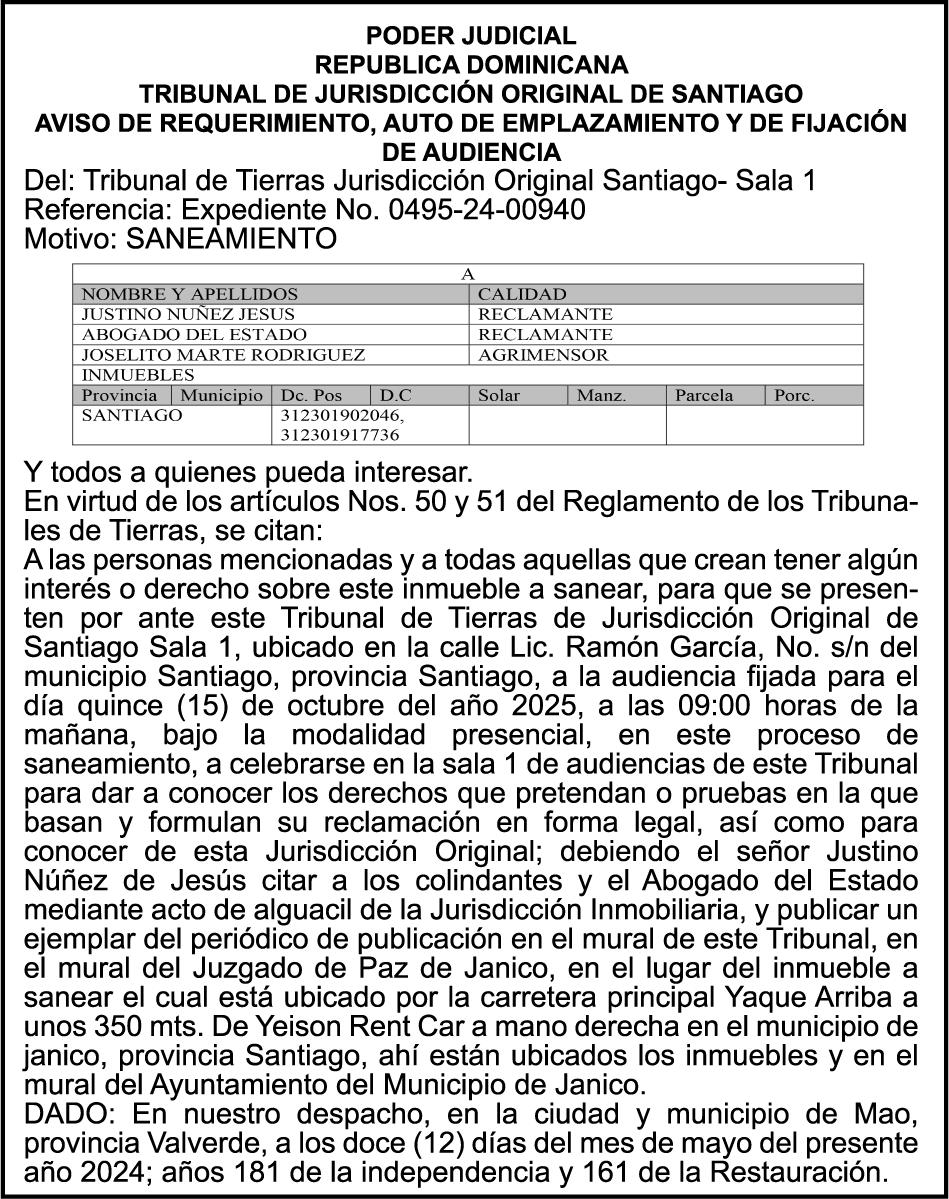 PODER JUDICIAL
REPUBLICA DOMINICANA
TRIBUNAL DE JURISDICCIÓN ORIGINAL DE SANTIAGO
AVISO DE REQUERIMIENTO, AUTO DE EMPLAZAMIENTO Y DE FIJACIÓN DE AUDIENCIA

Del: Tribunal de Tierras Jurisdicción Original Santiago- Sala 1
Referencia: Expediente No. 0495-24-00940
Motivo: SANEAMIENTO

| A | | | | | | | |
|---|---|---|---|---|---|---|---|
| NOMBRE Y APELLIDOS | | | | CALIDAD | | | |
| JUSTINO NUÑEZ JESUS | | | | RECLAMANTE | | | |
| ABOGADO DEL ESTADO | | | | RECLAMANTE | | | |
| JOSELITO MARTE RODRIGUEZ | | | | AGRIMENSOR | | | |
| INMUEBLES | | | | | | | |
| Provincia | Municipio | Dc. Pos | D.C | Solar | Manz. | Parcela | Porc. |
| SANTIAGO | | 312301902046, 312301917736 | | | | | |

Y todos a quienes pueda interesar.
En virtud de los artículos Nos. 50 y 51 del Reglamento de los Tribunales de Tierras, se citan:
A las personas mencionadas y a todas aquellas que crean tener algún interés o derecho sobre este inmueble a sanear, para que se presenten por ante este Tribunal de Tierras de Jurisdicción Original de Santiago Sala 1, ubicado en la calle Lic. Ramón García, No. s/n del municipio Santiago, provincia Santiago, a la audiencia fijada para el día quince (15) de octubre del año 2025, a las 09:00 horas de la mañana, bajo la modalidad presencial, en este proceso de saneamiento, a celebrarse en la sala 1 de audiencias de este Tribunal para dar a conocer los derechos que pretendan o pruebas en la que basan y formulan su reclamación en forma legal, así como para conocer de esta Jurisdicción Original; debiendo el señor Justino Núñez de Jesús citar a los colindantes y el Abogado del Estado mediante acto de alguacil de la Jurisdicción Inmobiliaria, y publicar un ejemplar del periódico de publicación en el mural de este Tribunal, en el mural del Juzgado de Paz de Janico, en el lugar del inmueble a sanear el cual está ubicado por la carretera principal Yaque Arriba a unos 350 mts. De Yeison Rent Car a mano derecha en el municipio de janico, provincia Santiago, ahí están ubicados los inmuebles y en el mural del Ayuntamiento del Municipio de Janico.
DADO: En nuestro despacho, en la ciudad y municipio de Mao, provincia Valverde, a los doce (12) días del mes de mayo del presente año 2024; años 181 de la independencia y 161 de la Restauración.